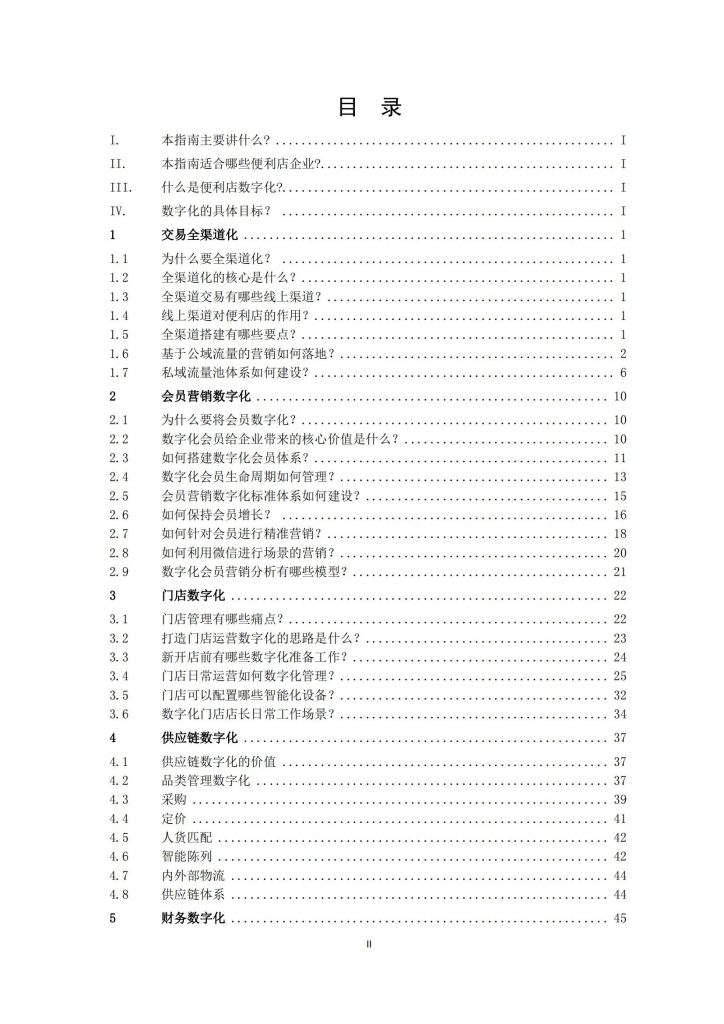 目　录

I.　本指南主要讲什么？ ........ I
II.　本指南适合哪些便利店企业? ........ I
III.　什么是便利店数字化? ........ I
IV.　数字化的具体目标？ ........ I
1　交易全渠道化 ........ 1
1.1　为什么要全渠道化？ ........ 1
1.2　全渠道化的核心是什么？ ........ 1
1.3　全渠道交易有哪些线上渠道？ ........ 1
1.4　线上渠道对便利店的作用？ ........ 1
1.5　全渠道搭建有哪些要点？ ........ 1
1.6　基于公域流量的营销如何落地？ ........ 2
1.7　私域流量池体系如何建设？ ........ 6
2　会员营销数字化 ........ 10
2.1　为什么要将会员数字化？ ........ 10
2.2　数字化会员给企业带来的核心价值是什么？ ........ 10
2.3　如何搭建数字化会员体系？ ........ 11
2.4　数字化会员生命周期如何管理？ ........ 13
2.5　会员营销数字化标准体系如何建设？ ........ 15
2.6　如何保持会员增长？ ........ 16
2.7　如何针对会员进行精准营销？ ........ 18
2.8　如何利用微信进行场景的营销？ ........ 20
2.9　数字化会员营销分析有哪些模型？ ........ 21
3　门店数字化 ........ 22
3.1　门店管理有哪些痛点？ ........ 22
3.2　打造门店运营数字化的思路是什么？ ........ 23
3.3　新开店前有哪些数字化准备工作？ ........ 24
3.4　门店日常运营如何数字化管理？ ........ 25
3.5　门店可以配置哪些智能化设备？ ........ 32
3.6　数字化门店店长日常工作场景？ ........ 34
4　供应链数字化 ........ 37
4.1　供应链数字化的价值 ........ 37
4.2　品类管理数字化 ........ 37
4.3　采购 ........ 39
4.4　定价 ........ 41
4.5　人货匹配 ........ 42
4.6　智能陈列 ........ 42
4.7　内外部物流 ........ 44
4.8　供应链体系 ........ 44
5　财务数字化 ........ 45

II